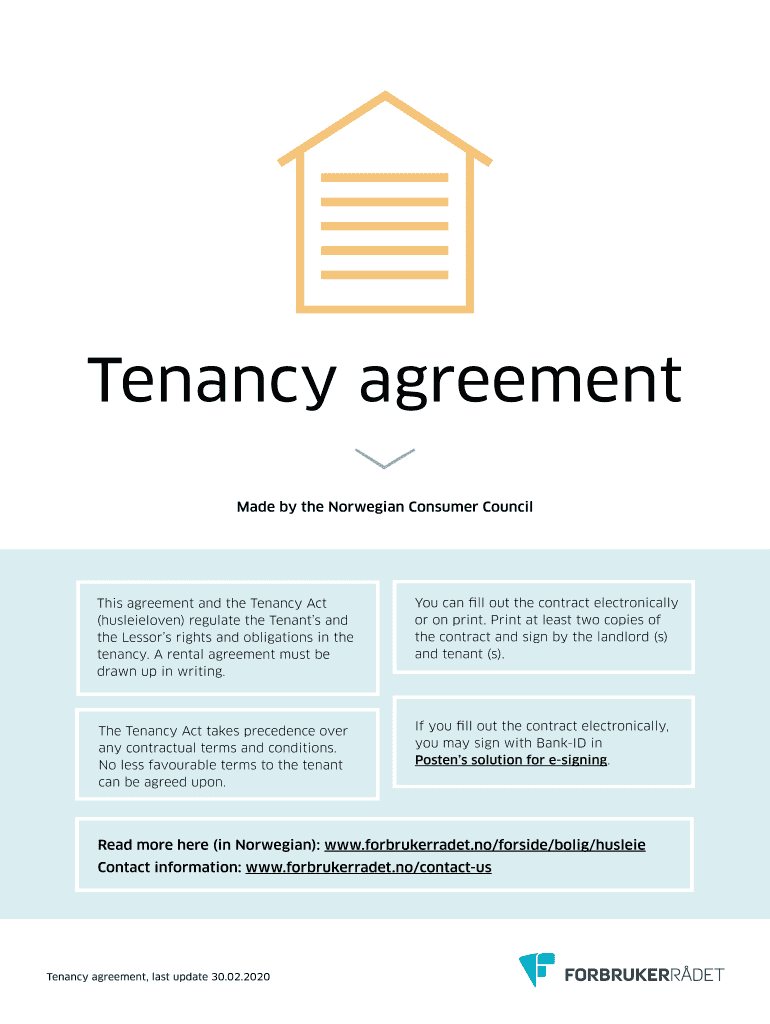 Tenancy agreement

Made by the Norwegian Consumer Council

This agreement and the Tenancy Act (husleieloven) regulate the Tenant's and the Lessor's rights and obligations in the tenancy. A rental agreement must be drawn up in writing.

The Tenancy Act takes precedence over any contractual terms and conditions. No less favourable terms to the tenant can be agreed upon.

You can fill out the contract electronically or on print. Print at least two copies of the contract and sign by the landlord (s) and tenant (s).

If you fill out the contract electronically, you may sign with Bank-ID in Posten's solution for e-signing.

Read more here (in Norwegian): www.forbrukerradet.no/forside/bolig/husleie
Contact information: www.forbrukerradet.no/contact-us

Tenancy agreement, last update 30.02.2020

FORBRUKERRÅDET